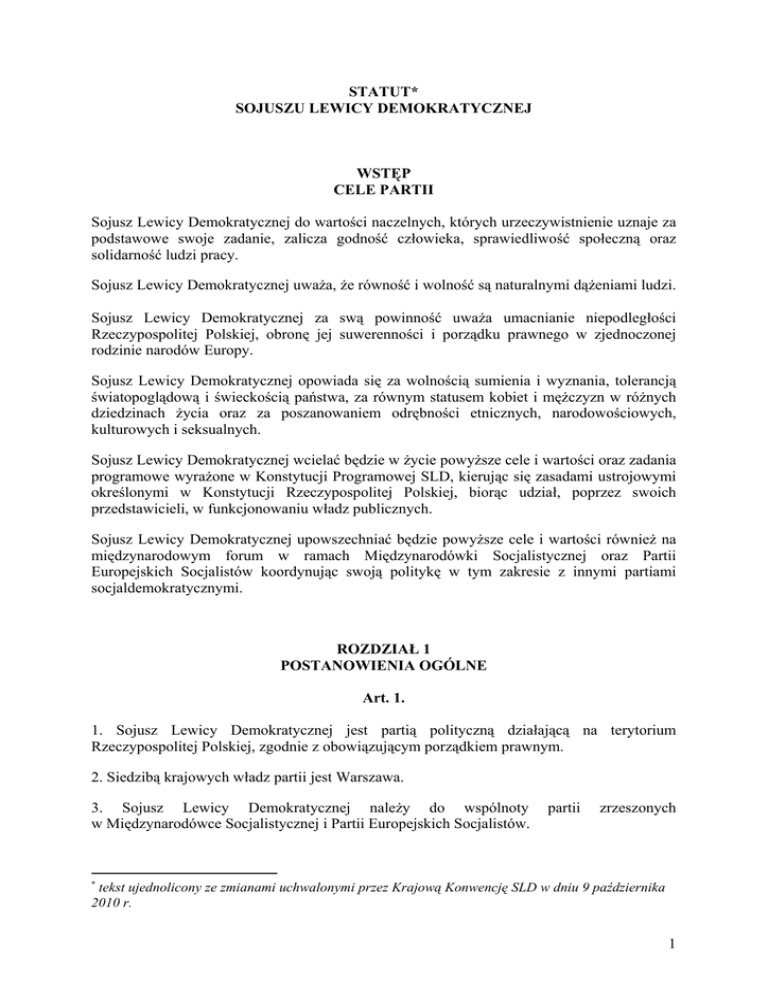 STATUT*
SOJUSZU LEWICY DEMOKRATYCZNEJ

WSTĘP
CELE PARTII

Sojusz Lewicy Demokratycznej do wartości naczelnych, których urzeczywistnienie uznaje za podstawowe swoje zadanie, zalicza godność człowieka, sprawiedliwość społeczną oraz solidarność ludzi pracy.

Sojusz Lewicy Demokratycznej uważa, że równość i wolność są naturalnymi dążeniami ludzi.

Sojusz Lewicy Demokratycznej za swą powinność uważa umacnianie niepodległości Rzeczypospolitej Polskiej, obronę jej suwerenności i porządku prawnego w zjednoczonej rodzinie narodów Europy.

Sojusz Lewicy Demokratycznej opowiada się za wolnością sumienia i wyznania, tolerancją światopoglądową i świeckością państwa, za równym statusem kobiet i mężczyzn w różnych dziedzinach życia oraz za poszanowaniem odrębności etnicznych, narodowościowych, kulturowych i seksualnych.

Sojusz Lewicy Demokratycznej wcielać będzie w życie powyższe cele i wartości oraz zadania programowe wyrażone w Konstytucji Programowej SLD, kierując się zasadami ustrojowymi określonymi w Konstytucji Rzeczypospolitej Polskiej, biorąc udział, poprzez swoich przedstawicieli, w funkcjonowaniu władz publicznych.

Sojusz Lewicy Demokratycznej upowszechniać będzie powyższe cele i wartości również na międzynarodowym forum w ramach Międzynarodówki Socjalistycznej oraz Partii Europejskich Socjalistów koordynując swoją politykę w tym zakresie z innymi partiami socjaldemokratycznymi.

ROZDZIAŁ 1
POSTANOWIENIA OGÓLNE

Art. 1.

1. Sojusz Lewicy Demokratycznej jest partią polityczną działającą na terytorium Rzeczypospolitej Polskiej, zgodnie z obowiązującym porządkiem prawnym.

2. Siedzibą krajowych władz partii jest Warszawa.

3. Sojusz Lewicy Demokratycznej należy do wspólnoty partii zrzeszonych w Międzynarodówce Socjalistycznej i Partii Europejskich Socjalistów.

* tekst ujednolicony ze zmianami uchwalonymi przez Krajową Konwencję SLD w dniu 9 października 2010 r.

1